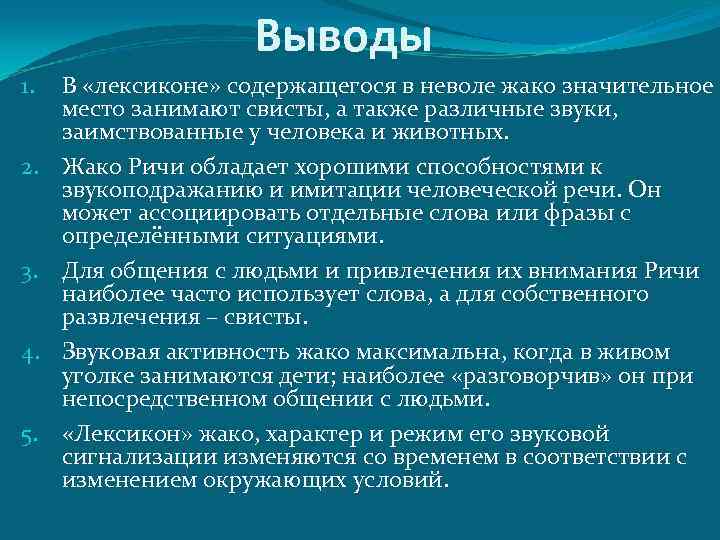 Выводы

1. В «лексиконе» содержащегося в неволе жако значительное место занимают свисты, а также различные звуки, заимствованные у человека и животных.

2. Жако Ричи обладает хорошими способностями к звукоподражанию и имитации человеческой речи. Он может ассоциировать отдельные слова или фразы с определёнными ситуациями.

3. Для общения с людьми и привлечения их внимания Ричи наиболее часто использует слова, а для собственного развлечения – свисты.

4. Звуковая активность жако максимальна, когда в живом уголке занимаются дети; наиболее «разговорчив» он при непосредственном общении с людьми.

5. «Лексикон» жако, характер и режим его звуковой сигнализации изменяются со временем в соответствии с изменением окружающих условий.